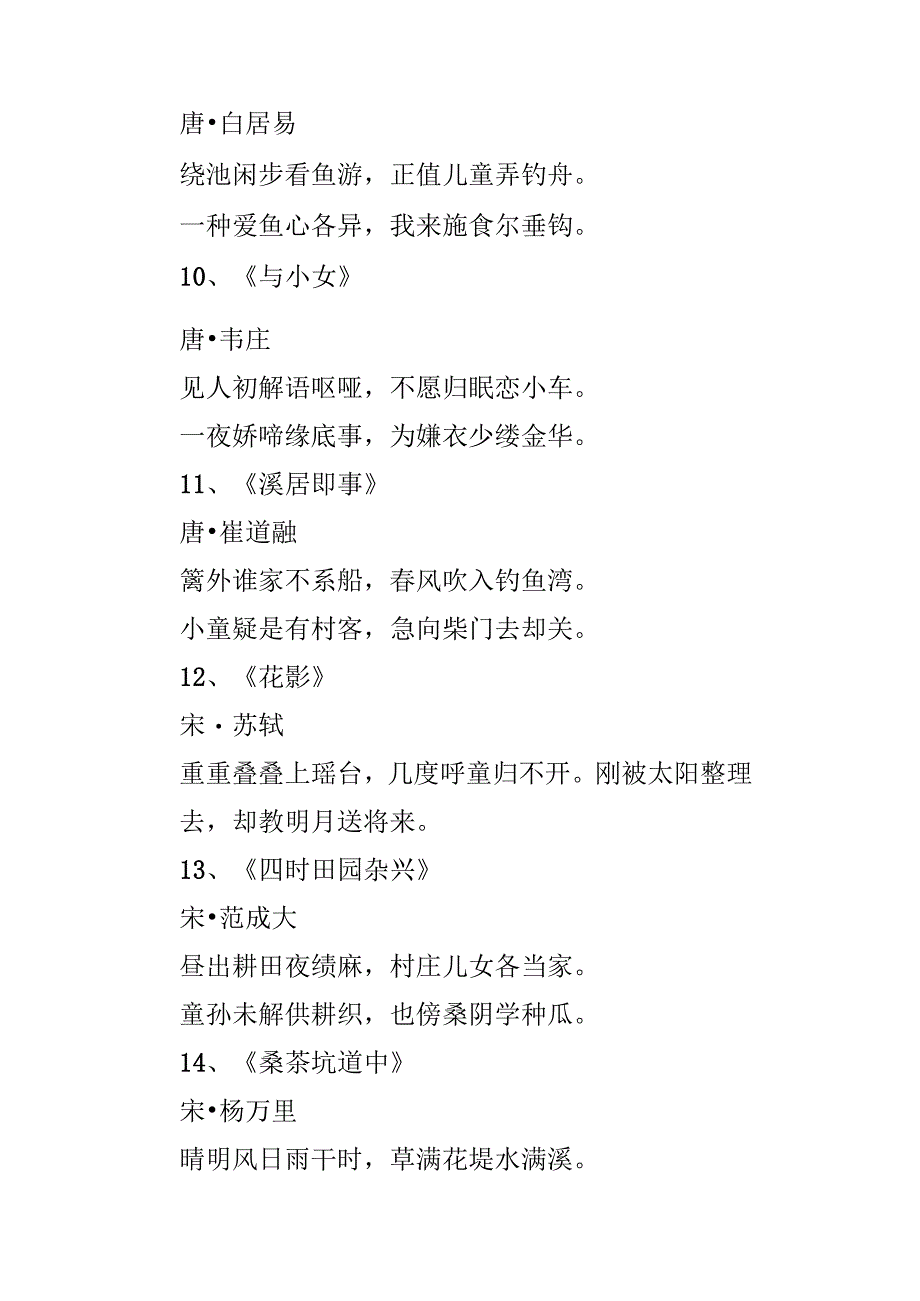 唐•白居易

绕池闲步看鱼游，正值儿童弄钓舟。

一种爱鱼心各异，我来施食尔垂钩。

10、《与小女》

唐•韦庄

见人初解语呕哑，不愿归眠恋小车。

一夜娇啼缘底事，为嫌衣少缕金华。

11、《溪居即事》

唐•崔道融

篱外谁家不系船，春风吹入钓鱼湾。

小童疑是有村客，急向柴门去却关。

12、《花影》

宋·苏轼

重重叠叠上瑶台，几度呼童归不开。刚被太阳整理去，却教明月送将来。

13、《四时田园杂兴》

宋•范成大

昼出耕田夜绩麻，村庄儿女各当家。

童孙未解供耕织，也傍桑阴学种瓜。

14、《桑茶坑道中》

宋•杨万里

晴明风日雨干时，草满花堤水满溪。